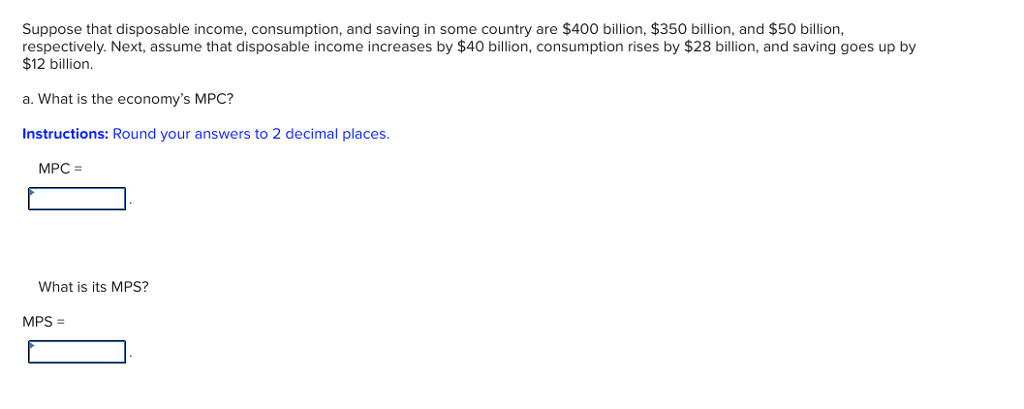 Suppose that disposable income, consumption, and saving in some country are \$400 billion, \$350 billion, and \$50 billion, respectively. Next, assume that disposable income increases by \$40 billion, consumption rises by \$28 billion, and saving goes up by \$12 billion.

a. What is the economy's MPC?

Instructions: Round your answers to 2 decimal places.

MPC =

.

What is its MPS?

MPS =

.